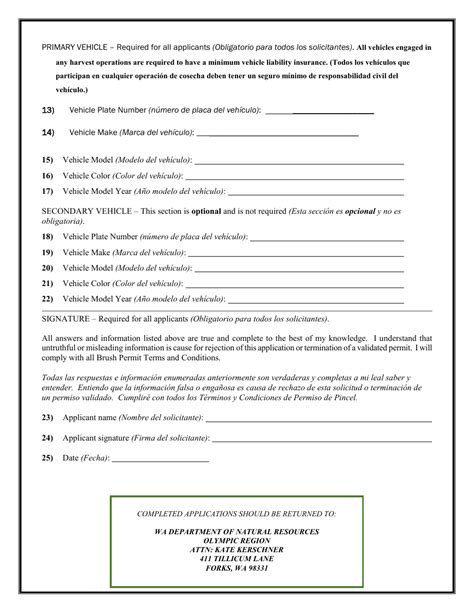 PRIMARY VEHICLE – Required for all applicants (Obligatorio para todos los solicitantes). All vehicles engaged in any harvest operations are required to have a minimum vehicle liability insurance. (Todos los vehículos que participan en cualquier operación de cosecha deben tener un seguro mínimo de responsabilidad civil del vehículo.)

13) Vehicle Plate Number (número de placa del vehículo): ____

14) Vehicle Make (Marca del vehículo): ____

15) Vehicle Model (Modelo del vehículo): ____

16) Vehicle Color (Color del vehículo): ____

17) Vehicle Model Year (Año modelo del vehículo): ____

SECONDARY VEHICLE – This section is optional and is not required (Esta sección es opcional y no es obligatoria).

18) Vehicle Plate Number (número de placa del vehículo): ____

19) Vehicle Make (Marca del vehículo): ____

20) Vehicle Model (Modelo del vehículo): ____

21) Vehicle Color (Color del vehículo): ____

22) Vehicle Model Year (Año modelo del vehículo): ____

SIGNATURE – Required for all applicants (Obligatorio para todos los solicitantes).

All answers and information listed above are true and complete to the best of my knowledge. I understand that untruthful or misleading information is cause for rejection of this application or termination of a validated permit. I will comply with all Brush Permit Terms and Conditions.

Todas las respuestas e información enumeradas anteriormente son verdaderas y completas a mi leal saber y entender. Entiendo que la información falsa o engañosa es causa de rechazo de esta solicitud o terminación de un permiso validado. Cumpliré con todos los Términos y Condiciones de Permiso de Pincel.

23) Applicant name (Nombre del solicitante): ____

24) Applicant signature (Firma del solicitante): ____

25) Date (Fecha): ____

COMPLETED APPLICATIONS SHOULD BE RETURNED TO:

WA DEPARTMENT OF NATURAL RESOURCES
OLYMPIC REGION
ATTN: KATE KERSCHNER
411 TILLICUM LANE
FORKS, WA 98331